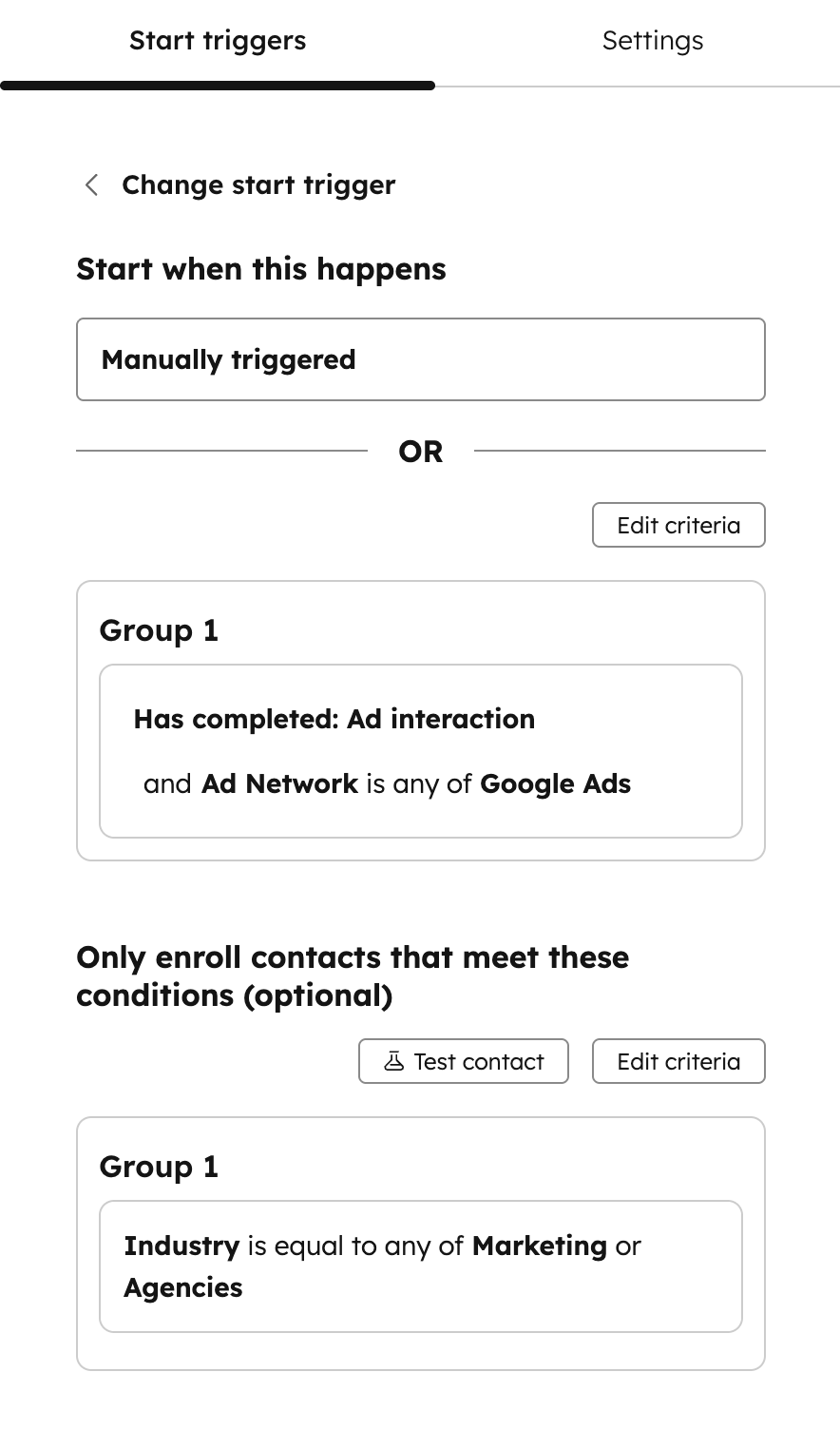 Start triggers
Settings

Change start trigger

Start when this happens

Manually triggered

OR

Edit criteria

Group 1

Has completed: Ad interaction

and Ad Network is any of Google Ads

Only enroll contacts that meet these conditions (optional)

Test contact
Edit criteria

Group 1

Industry is equal to any of Marketing or Agencies